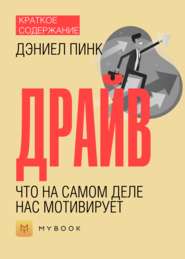 КРАТКОЕ СОДЕРЖАНИЕ

ДЭНИЕЛ ПИНК

ДРАЙВ

ЧТО НА САМОМ ДЕЛЕ НАС МОТИВИРУЕТ

MYBOOK